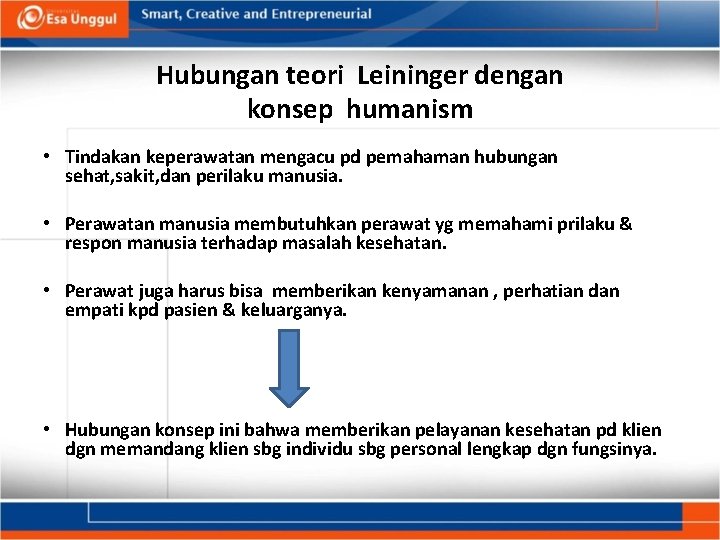 Esa Unggul

Smart, Creative and Entrepreneurial

Hubungan teori Leininger dengan konsep humanism

• Tindakan keperawatan mengacu pd pemahaman hubungan sehat,sakit,dan perilaku manusia.

• Perawatan manusia membutuhkan perawat yg memahami prilaku & respon manusia terhadap masalah kesehatan.

• Perawat juga harus bisa memberikan kenyamanan , perhatian dan empati kpd pasien & keluarganya.

• Hubungan konsep ini bahwa memberikan pelayanan kesehatan pd klien dgn memandang klien sbg individu sbg personal lengkap dgn fungsinya.